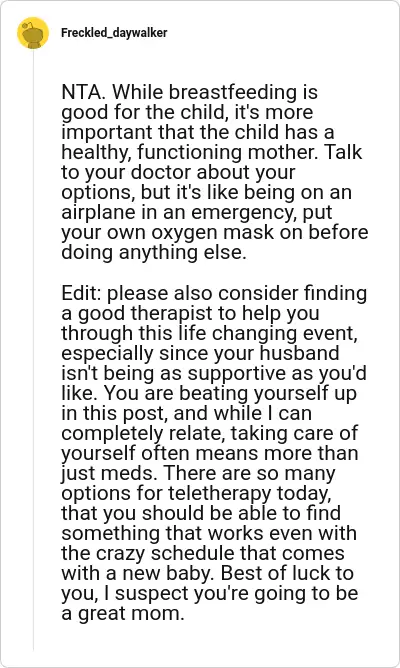 Freckled_daywalker

NTA. While breastfeeding is good for the child, it's more important that the child has a healthy, functioning mother. Talk to your doctor about your options, but it's like being on an airplane in an emergency, put your own oxygen mask on before doing anything else.

Edit: please also consider finding a good therapist to help you through this life changing event, especially since your husband isn't being as supportive as you'd like. You are beating yourself up in this post, and while I can completely relate, taking care of yourself often means more than just meds. There are so many options for teletherapy today, that you should be able to find something that works even with the crazy schedule that comes with a new baby. Best of luck to you, I suspect you're going to be a great mom.